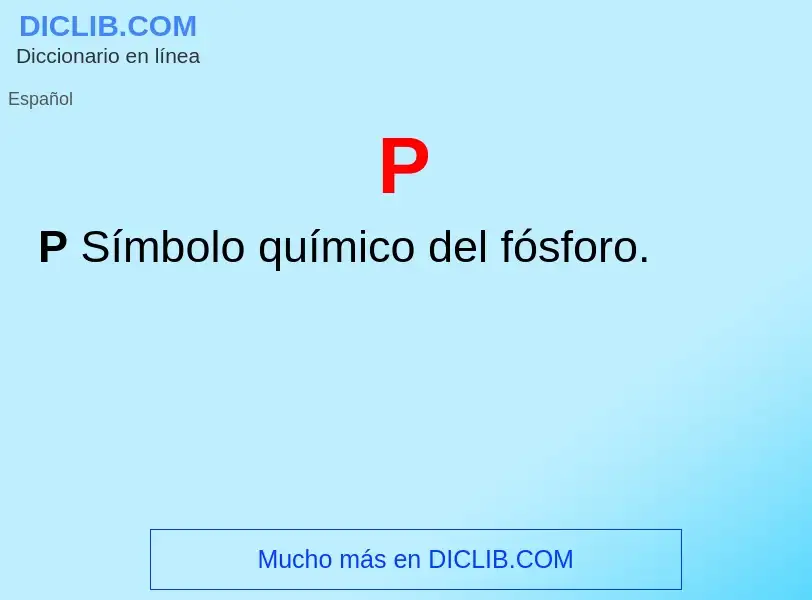 DICLIB.COM
Diccionario en línea

Español

P

P Símbolo químico del fósforo.

Mucho más en DICLIB.COM